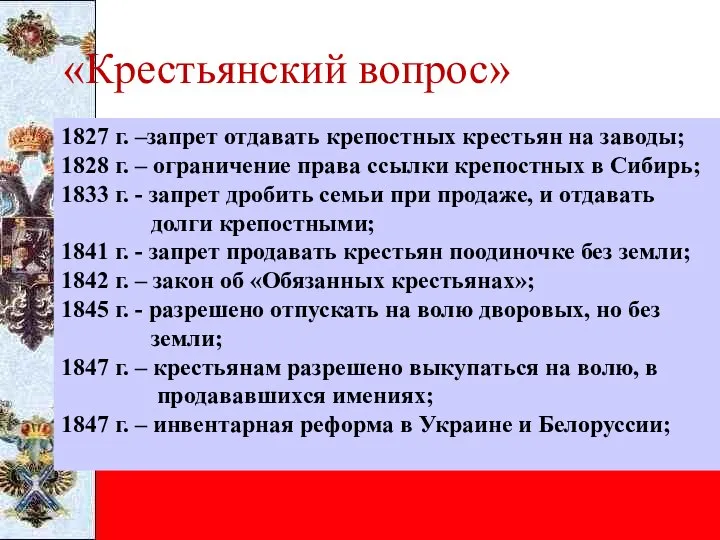 «Крестьянский вопрос»

1827 г. –запрет отдавать крепостных крестьян на заводы;
1828 г. – ограничение права ссылки крепостных в Сибирь;
1833 г. - запрет дробить семьи при продаже, и отдавать долги крепостными;
1841 г. - запрет продавать крестьян поодиночке без земли;
1842 г. – закон об «Обязанных крестьянах»;
1845 г. - разрешено отпускать на волю дворовых, но без земли;
1847 г. – крестьянам разрешено выкупаться на волю, в продававшихся имениях;
1847 г. – инвентарная реформа в Украине и Белоруссии;